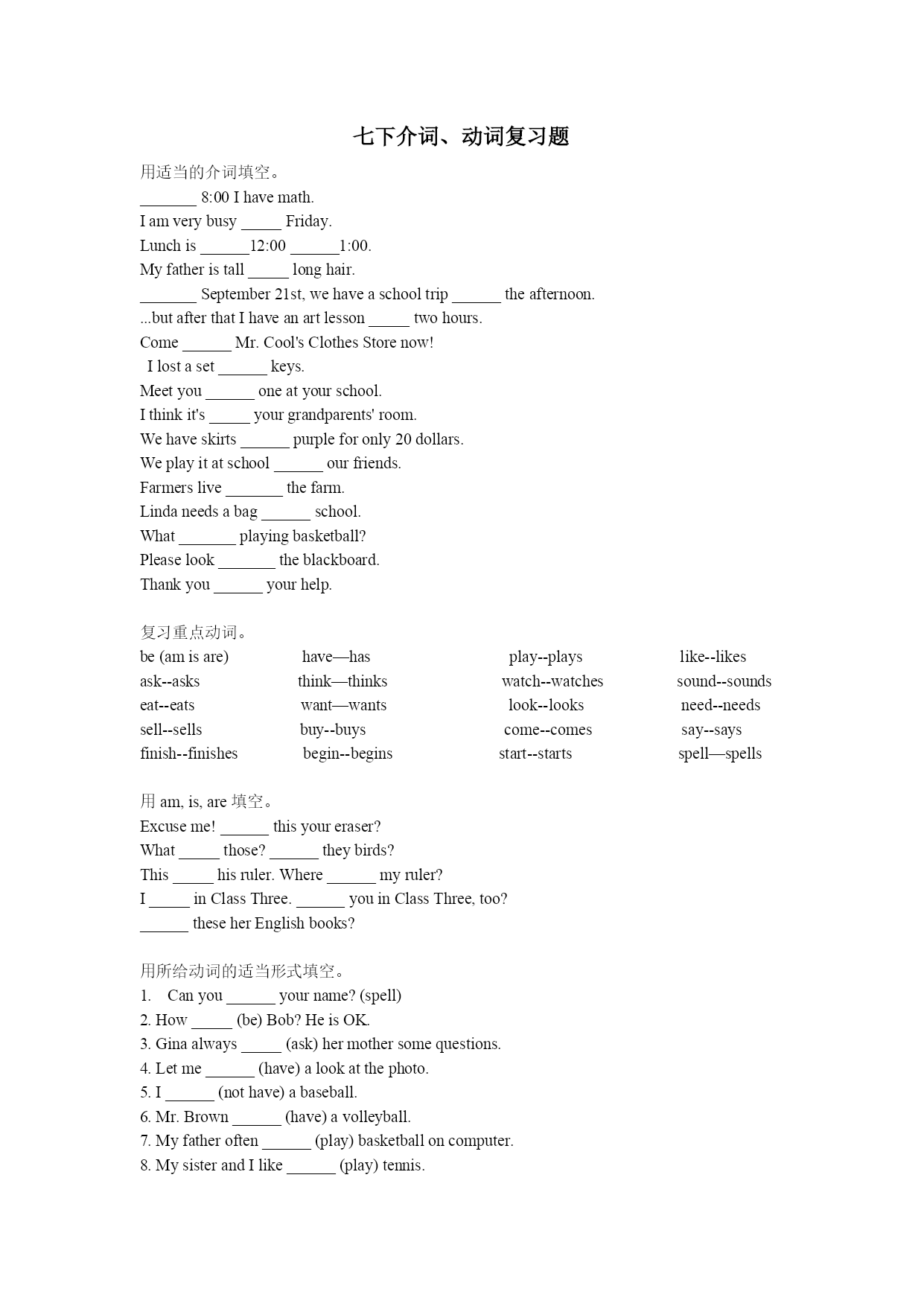 七下介词、动词复习题

用适当的介词填空。

_______ 8:00 I have math.

I am very busy _____ Friday.

Lunch is ______12:00 ______1:00.

My father is tall _____ long hair.

_______ September 21st, we have a school trip ______ the afternoon.

...but after that I have an art lesson _____ two hours.

Come ______ Mr. Cool's Clothes Store now!

I lost a set ______ keys.

Meet you ______ one at your school.

I think it's _____ your grandparents' room.

We have skirts ______ purple for only 20 dollars.

We play it at school ______ our friends.

Farmers live _______ the farm.

Linda needs a bag ______ school.

What _______ playing basketball?

Please look _______ the blackboard.

Thank you ______ your help.

复习重点动词。

| be (am is are) | have—has | play--plays | like--likes |
|---|---|---|---|
| ask--asks | think—thinks | watch--watches | sound--sounds |
| eat--eats | want—wants | look--looks | need--needs |
| sell--sells | buy--buys | come--comes | say--says |
| finish--finishes | begin--begins | start--starts | spell—spells |

用 am, is, are 填空。

Excuse me! ______ this your eraser?

What _____ those? ______ they birds?

This _____ his ruler. Where ______ my ruler?

I _____ in Class Three. ______ you in Class Three, too?

______ these her English books?

用所给动词的适当形式填空。

1. Can you ______ your name? (spell)

2. How _____ (be) Bob? He is OK.

3. Gina always _____ (ask) her mother some questions.

4. Let me ______ (have) a look at the photo.

5. I ______ (not have) a baseball.

6. Mr. Brown ______ (have) a volleyball.

7. My father often ______ (play) basketball on computer.

8. My sister and I like ______ (play) tennis.